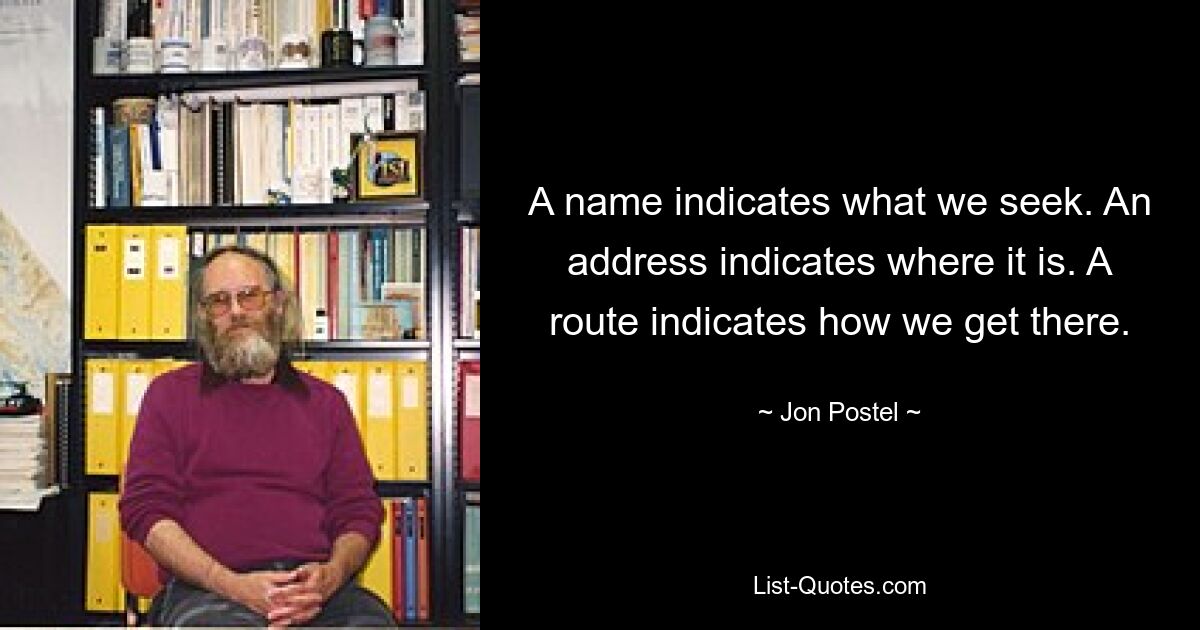 A name indicates what we seek. An address indicates where it is. A route indicates how we get there.

~ Jon Postel ~

List-Quotes.com